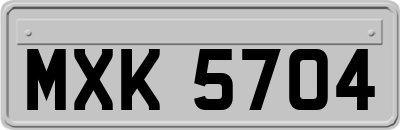 MXK 5704